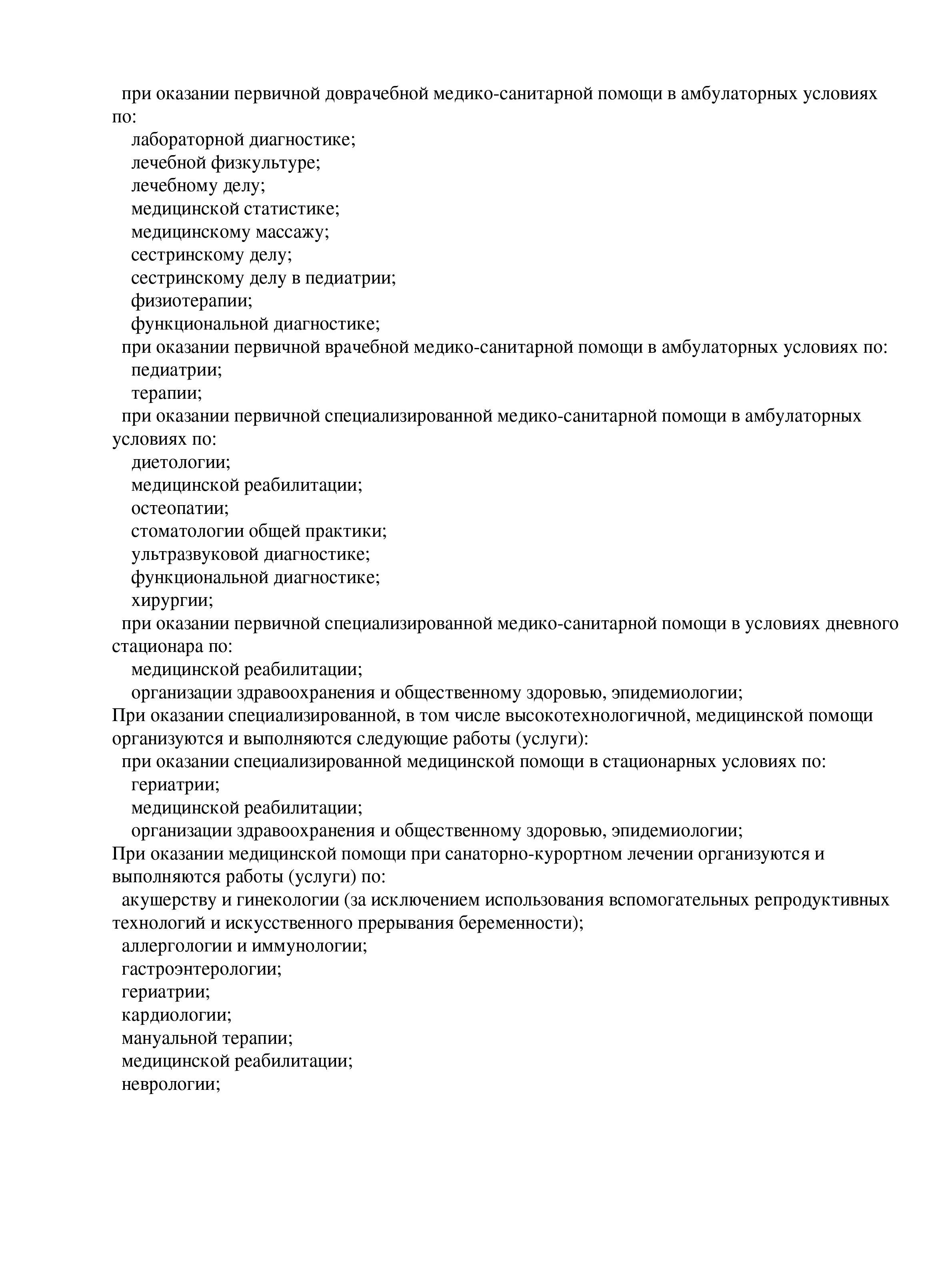 при оказании первичной доврачебной медико-санитарной помощи в амбулаторных условиях по:
лабораторной диагностике;
лечебной физкультуре;
лечебному делу;
медицинской статистике;
медицинскому массажу;
сестринскому делу;
сестринскому делу в педиатрии;
физиотерапии;
функциональной диагностике;
при оказании первичной врачебной медико-санитарной помощи в амбулаторных условиях по:
педиатрии;
терапии;
при оказании первичной специализированной медико-санитарной помощи в амбулаторных условиях по:
диетологии;
медицинской реабилитации;
остеопатии;
стоматологии общей практики;
ультразвуковой диагностике;
функциональной диагностике;
хирургии;
при оказании первичной специализированной медико-санитарной помощи в условиях дневного стационара по:
медицинской реабилитации;
организации здравоохранения и общественному здоровью, эпидемиологии;
При оказании специализированной, в том числе высокотехнологичной, медицинской помощи организуются и выполняются следующие работы (услуги):
при оказании специализированной медицинской помощи в стационарных условиях по:
гериатрии;
медицинской реабилитации;
организации здравоохранения и общественному здоровью, эпидемиологии;
При оказании медицинской помощи при санаторно-курортном лечении организуются и выполняются работы (услуги) по:
акушерству и гинекологии (за исключением использования вспомогательных репродуктивных технологий и искусственного прерывания беременности);
аллергологии и иммунологии;
гастроэнтерологии;
гериатрии;
кардиологии;
мануальной терапии;
медицинской реабилитации;
неврологии;